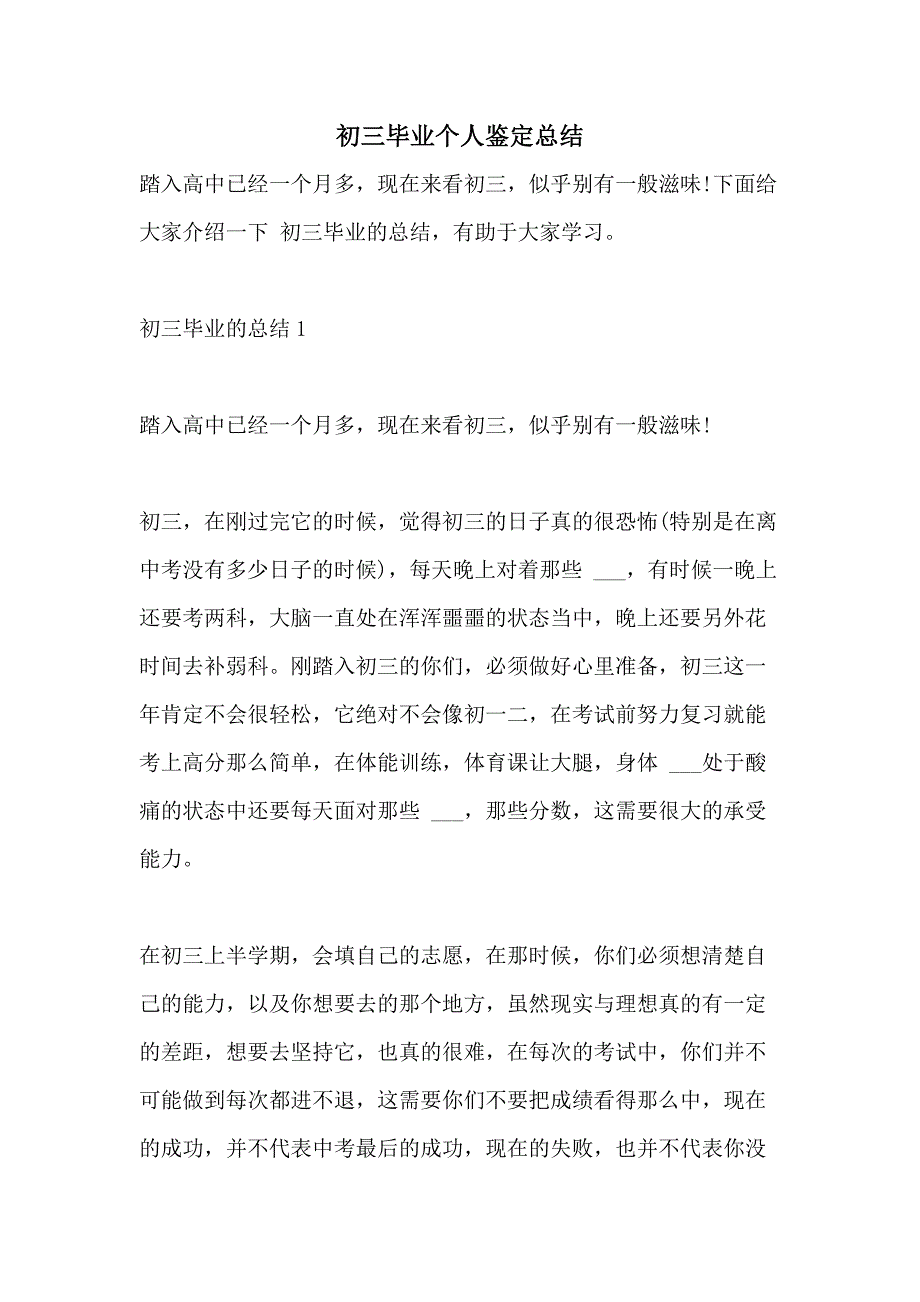 初三毕业个人鉴定总结

踏入高中已经一个月多，现在来看初三，似乎别有一般滋味!下面给大家介绍一下 初三毕业的总结，有助于大家学习。

初三毕业的总结 1

踏入高中已经一个月多，现在来看初三，似乎别有一般滋味!

初三，在刚过完它的时候，觉得初三的日子真的很恐怖(特别是在离中考没有多少日子的时候)，每天晚上对着那些 ___，有时候一晚上还要考两科，大脑一直处在浑浑噩噩的状态当中，晚上还要另外花时间去补弱科。刚踏入初三的你们，必须做好心里准备，初三这一年肯定不会很轻松，它绝对不会像初一二，在考试前努力复习就能考上高分那么简单，在体能训练，体育课让大腿，身体 ___处于酸痛的状态中还要每天面对那些 ___，那些分数，这需要很大的承受能力。

在初三上半学期，会填自己的志愿，在那时候，你们必须想清楚自己的能力，以及你想要去的那个地方，虽然现实与理想真的有一定的差距，想要去坚持它，也真的很难，在每次的考试中，你们并不可能做到每次都进不退，这需要你们不要把成绩看得那么中，现在的成功，并不代表中考最后的成功，现在的失败，也并不代表你没